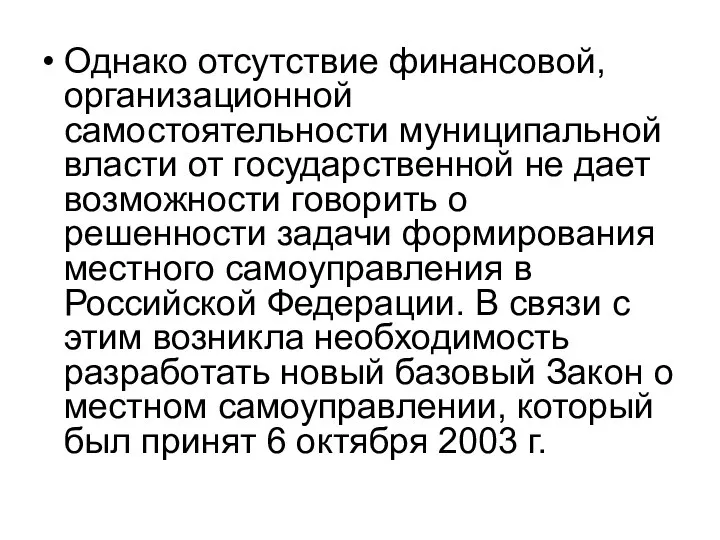 • Однако отсутствие финансовой, организационной самостоятельности муниципальной власти от государственной не дает возможности говорить о решенности задачи формирования местного самоуправления в Российской Федерации. В связи с этим возникла необходимость разработать новый базовый Закон о местном самоуправлении, который был принят 6 октября 2003 г.